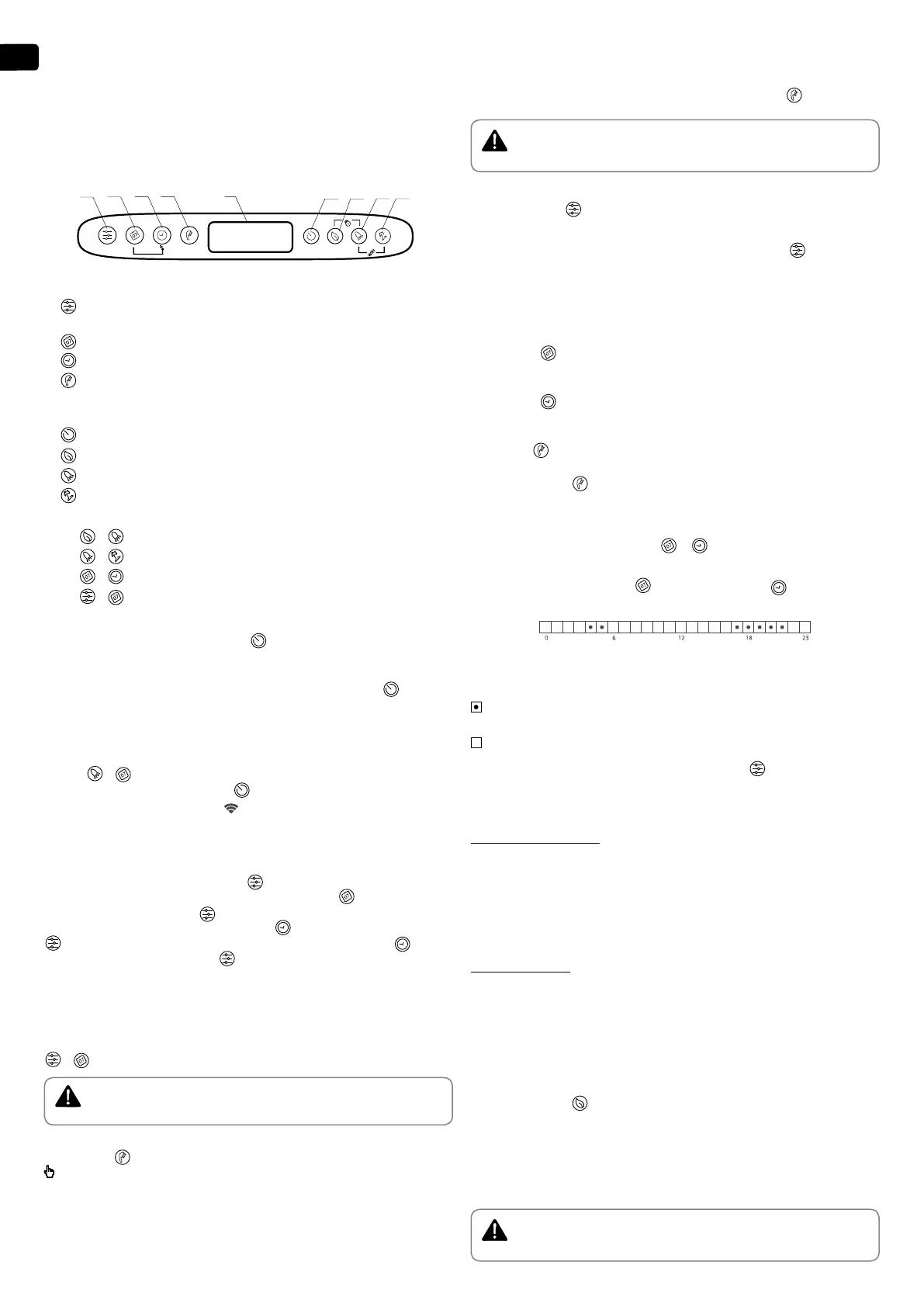 0

6

12

18

23